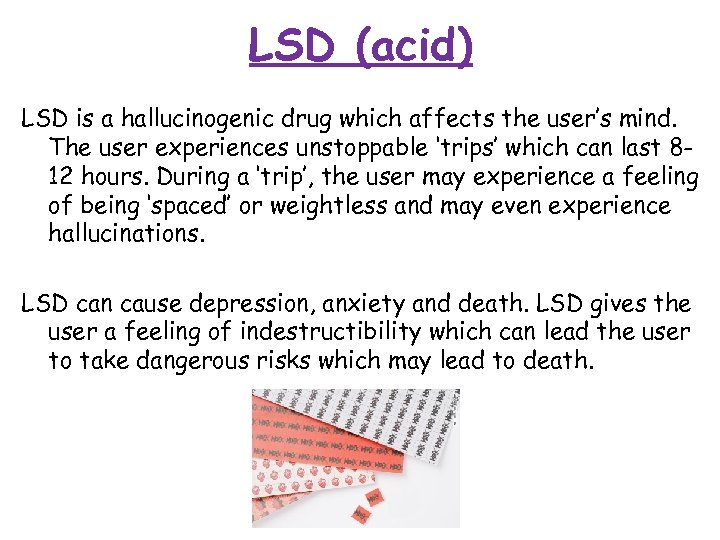 LSD (acid)

LSD is a hallucinogenic drug which affects the user's mind. The user experiences unstoppable 'trips' which can last 8-12 hours. During a 'trip', the user may experience a feeling of being 'spaced' or weightless and may even experience hallucinations.

LSD can cause depression, anxiety and death. LSD gives the user a feeling of indestructibility which can lead the user to take dangerous risks which may lead to death.